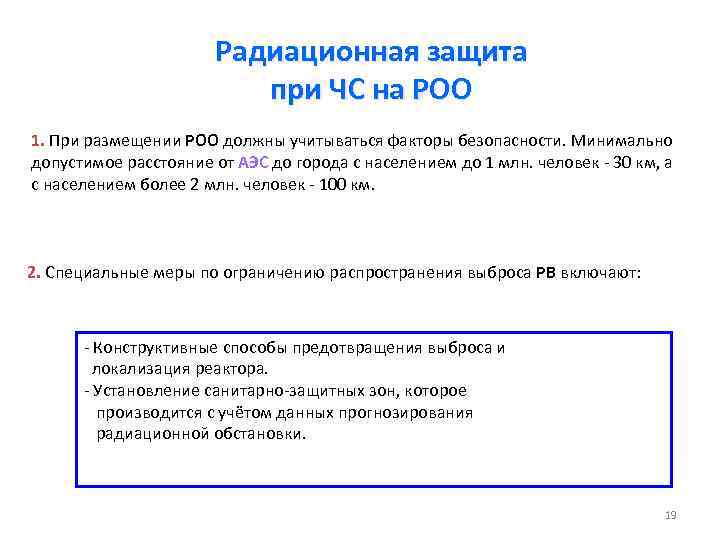 Радиационная защита
при ЧС на РОО

1. При размещении РОО должны учитываться факторы безопасности. Минимально допустимое расстояние от АЭС до города с населением до 1 млн. человек - 30 км, а с населением более 2 млн. человек - 100 км.

2. Специальные меры по ограничению распространения выброса РВ включают:

- Конструктивные способы предотвращения выброса и локализация реактора.
- Установление санитарно-защитных зон, которое производится с учётом данных прогнозирования радиационной обстановки.

19